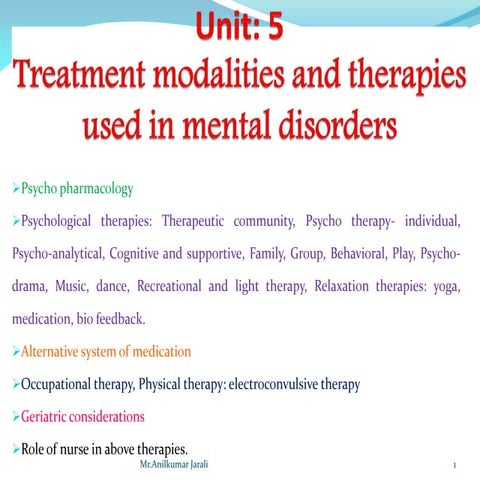 Unit: 5
Treatment modalities and therapies used in mental disorders

➢Psycho pharmacology

➢Psychological therapies: Therapeutic community, Psycho therapy- individual, Psycho-analytical, Cognitive and supportive, Family, Group, Behavioral, Play, Psycho-drama, Music, dance, Recreational and light therapy, Relaxation therapies: yoga, medication, bio feedback.

➢Alternative system of medication

➢Occupational therapy, Physical therapy: electroconvulsive therapy

➢Geriatric considerations

➢Role of nurse in above therapies.

Mr.Anilkumar Jarali

1